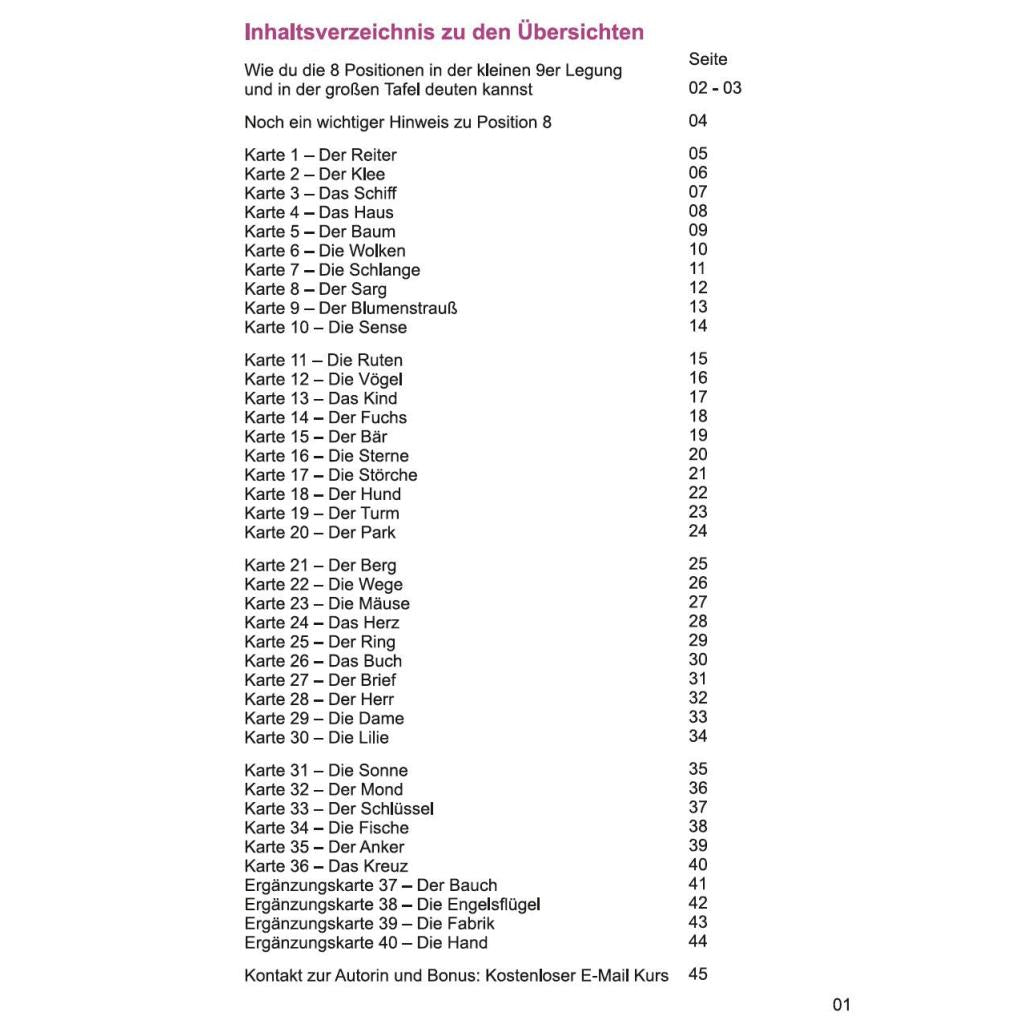 Inhaltsverzeichnis zu den Übersichten

Seite

Wie du die 8 Positionen in der kleinen 9er Legung und in der großen Tafel deuten kannst 02 - 03

Noch ein wichtiger Hinweis zu Position 8 04

Karte 1 – Der Reiter 05
Karte 2 – Der Klee 06
Karte 3 – Das Schiff 07
Karte 4 – Das Haus 08
Karte 5 – Der Baum 09
Karte 6 – Die Wolken 10
Karte 7 – Die Schlange 11
Karte 8 – Der Sarg 12
Karte 9 – Der Blumenstrauß 13
Karte 10 – Die Sense 14

Karte 11 – Die Ruten 15
Karte 12 – Die Vögel 16
Karte 13 – Das Kind 17
Karte 14 – Der Fuchs 18
Karte 15 – Der Bär 19
Karte 16 – Die Sterne 20
Karte 17 – Die Störche 21
Karte 18 – Der Hund 22
Karte 19 – Der Turm 23
Karte 20 – Der Park 24

Karte 21 – Der Berg 25
Karte 22 – Die Wege 26
Karte 23 – Die Mäuse 27
Karte 24 – Das Herz 28
Karte 25 – Der Ring 29
Karte 26 – Das Buch 30
Karte 27 – Der Brief 31
Karte 28 – Der Herr 32
Karte 29 – Die Dame 33
Karte 30 – Die Lilie 34

Karte 31 – Die Sonne 35
Karte 32 – Der Mond 36
Karte 33 – Der Schlüssel 37
Karte 34 – Die Fische 38
Karte 35 – Der Anker 39
Karte 36 – Das Kreuz 40
Ergänzungskarte 37 – Der Bauch 41
Ergänzungskarte 38 – Die Engelsflügel 42
Ergänzungskarte 39 – Die Fabrik 43
Ergänzungskarte 40 – Die Hand 44

Kontakt zur Autorin und Bonus: Kostenloser E-Mail Kurs 45

01